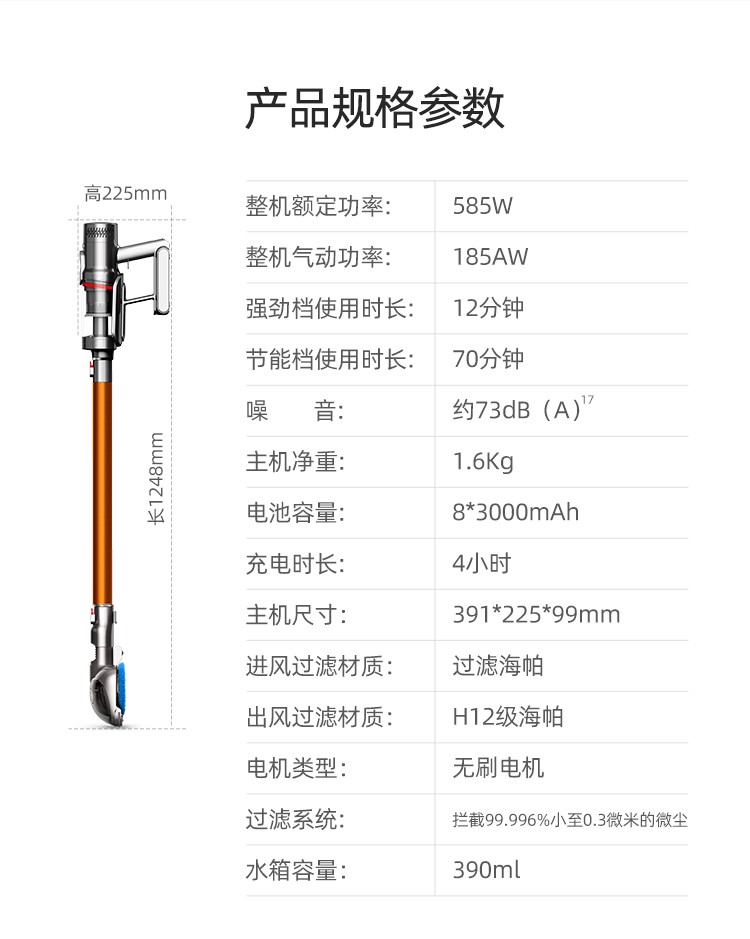 产品规格参数

高225mm

长1248mm

整机额定功率: 585W

整机气动功率: 185AW

强劲档使用时长: 12分钟

节能档使用时长: 70分钟

噪 音: 约73dB（A）$^{17}$

主机净重: 1.6Kg

电池容量: 8*3000mAh

充电时长: 4小时

主机尺寸: 391*225*99mm

进风过滤材质: 过滤海帕

出风过滤材质: H12级海帕

电机类型: 无刷电机

过滤系统: 拦截99.996%小至0.3微米的微尘

水箱容量: 390ml